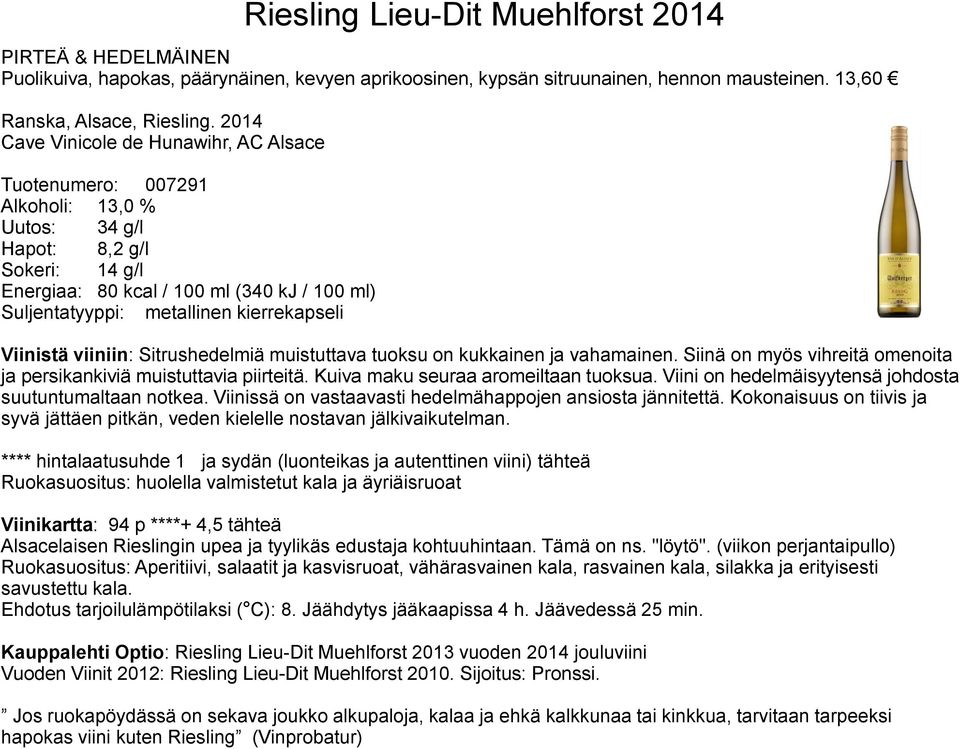 Riesling Lieu-Dit Muehlforst 2014

PIRTEÄ & HEDELMÄINEN
Puolikuiva, hapokas, päärynäinen, kevyen aprikoosinen, kypsän sitruunainen, hennon mausteinen. 13,60 €

Ranska, Alsace, Riesling. 2014
Cave Vinicole de Hunawihr, AC Alsace

Tuotenumero: 007291
Alkoholi: 13,0 %
Uutos: 34 g/l
Hapot: 8,2 g/l
Sokeri: 14 g/l
Energiaa: 80 kcal / 100 ml (340 kJ / 100 ml)
Suljentatyyppi: metallinen kierrekapseli

Viinistä viiniin: Sitrushedelmiä muistuttava tuoksu on kukkainen ja vahamainen. Siinä on myös vihreitä omenoita ja persikankiviä muistuttavia piirteitä. Kuiva maku seuraa aromeiltaan tuoksua. Viini on hedelmäisyytensä johdosta suutuntumaltaan notkea. Viinissä on vastaavasti hedelmähappojen ansiosta jännitettä. Kokonaisuus on tiivis ja syvä jättäen pitkän, veden kielelle nostavan jälkivaikutelman.

**** hintalaatusuhde 1 ja sydän (luonteikas ja autenttinen viini) tähteä
Ruokasuositus: huolella valmistetut kala ja äyriäisruoat

Viinikartta: 94 p ****+ 4,5 tähteä
Alsacelaisen Rieslingin upea ja tyylikäs edustaja kohtuuhintaan. Tämä on ns. "löytö". (viikon perjantaipullo)
Ruokasuositus: Aperitiivi, salaatit ja kasvisruoat, vähärasvainen kala, rasvainen kala, silakka ja erityisesti savustettu kala.
Ehdotus tarjoilulämpötilaksi (°C): 8. Jäähdytys jääkaapissa 4 h. Jäävedessä 25 min.

Kauppalehti Optio: Riesling Lieu-Dit Muehlforst 2013 vuoden 2014 jouluviini
Vuoden Viinit 2012: Riesling Lieu-Dit Muehlforst 2010. Sijoitus: Pronssi.

” Jos ruokapöydässä on sekava joukko alkupaloja, kalaa ja ehkä kalkkunaa tai kinkkua, tarvitaan tarpeeksi hapokas viini kuten Riesling” (Vinprobatur)